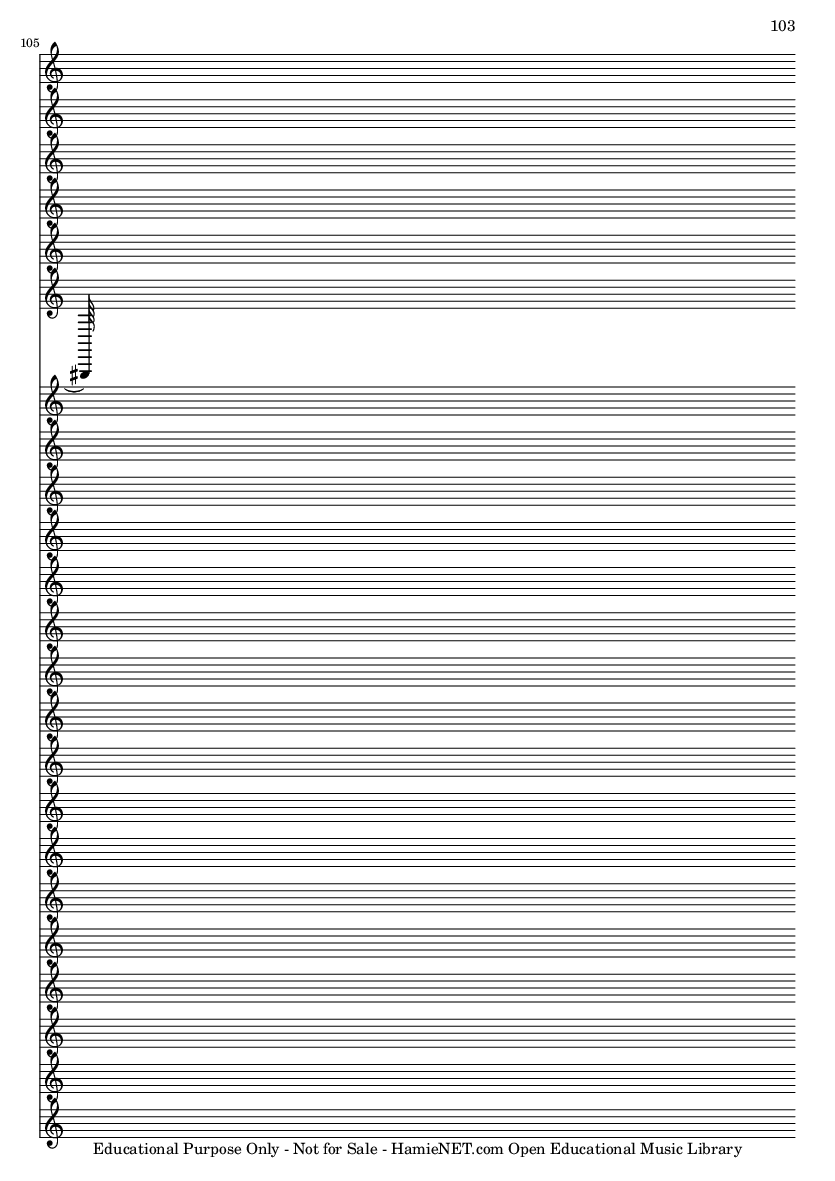 103

105

Educational Purpose Only - Not for Sale - HamieNET.com Open Educational Music Library